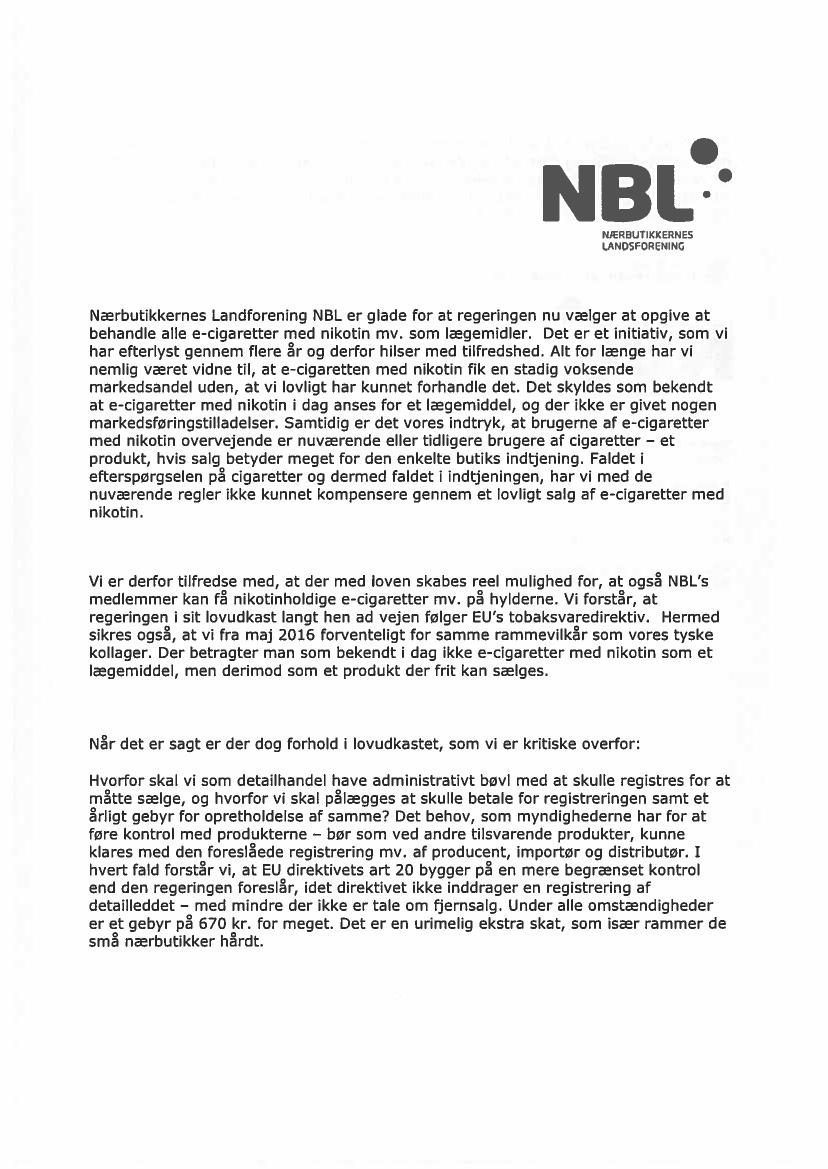 NBL
NÆRBUTIKKERNES LANDSFORENING

Nærbutikkernes Landforening NBL er glade for at regeringen nu vælger at opgive at behandle alle e-cigaretter med nikotin mv. som lægemidler. Det er et initiativ, som vi har efterlyst gennem flere år og derfor hilser med tilfredshed. Alt for længe har vi nemlig været vidne til, at e-cigaretten med nikotin fik en stadig voksende markedsandel uden, at vi lovligt har kunnet forhandle det. Det skyldes som bekendt at e-cigaretter med nikotin i dag anses for et lægemiddel, og der ikke er givet nogen markedsføringstilladelser. Samtidig er det vores indtryk, at brugerne af e-cigaretter med nikotin overvejende er nuværende eller tidligere brugere af cigaretter – et produkt, hvis salg betyder meget for den enkelte butiks indtjening. Faldet i efterspørgselen på cigaretter og dermed faldet i indtjeningen, har vi med de nuværende regler ikke kunnet kompensere gennem et lovligt salg af e-cigaretter med nikotin.

Vi er derfor tilfredse med, at der med loven skabes reel mulighed for, at også NBL's medlemmer kan få nikotinholdige e-cigaretter mv. på hylderne. Vi forstår, at regeringen i sit lovudkast langt hen ad vejen følger EU's tobaksvaredirektiv. Hermed sikres også, at vi fra maj 2016 forventeligt for samme rammevilkår som vores tyske kollager. Der betragter man som bekendt i dag ikke e-cigaretter med nikotin som et lægemiddel, men derimod som et produkt der frit kan sælges.

Når det er sagt er der dog forhold i lovudkastet, som vi er kritiske overfor:

Hvorfor skal vi som detailhandel have administrativt bøvl med at skulle registres for at måtte sælge, og hvorfor vi skal pålægges at skulle betale for registreringen samt et årligt gebyr for opretholdelse af samme? Det behov, som myndighederne har for at føre kontrol med produkterne – bør som ved andre tilsvarende produkter, kunne klares med den foreslåede registrering mv. af producent, importør og distributør. I hvert fald forstår vi, at EU direktivets art 20 bygger på en mere begrænset kontrol end den regeringen foreslår, idet direktivet ikke inddrager en registrering af detailleddet – med mindre der ikke er tale om fjernsalg. Under alle omstændigheder er et gebyr på 670 kr. for meget. Det er en urimelig ekstra skat, som især rammer de små nærbutikker hårdt.